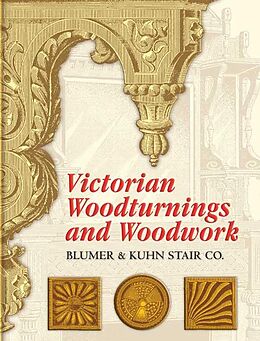 Victorian Woodturnings and Woodwork

BLUMER & KUHN STAIR CO.